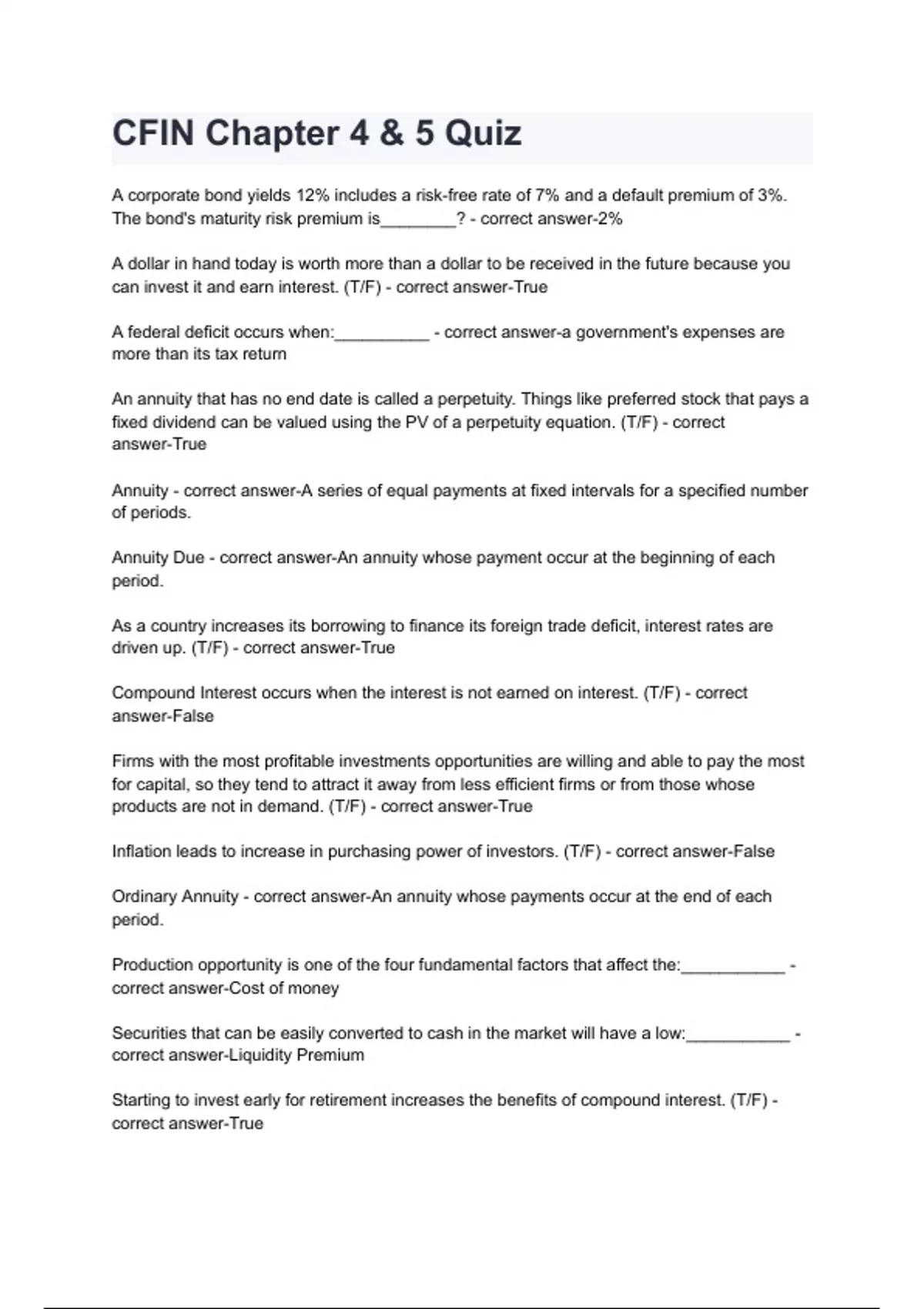 CFIN Chapter 4 & 5 Quiz

A corporate bond yields 12% includes a risk-free rate of 7% and a default premium of 3%. The bond's maturity risk premium is________? - correct answer-2%

A dollar in hand today is worth more than a dollar to be received in the future because you can invest it and earn interest. (T/F) - correct answer-True

A federal deficit occurs when:__________ - correct answer-a government's expenses are more than its tax return

An annuity that has no end date is called a perpetuity. Things like preferred stock that pays a fixed dividend can be valued using the PV of a perpetuity equation. (T/F) - correct answer-True

Annuity - correct answer-A series of equal payments at fixed intervals for a specified number of periods.

Annuity Due - correct answer-An annuity whose payment occur at the beginning of each period.

As a country increases its borrowing to finance its foreign trade deficit, interest rates are driven up. (T/F) - correct answer-True

Compound Interest occurs when the interest is not earned on interest. (T/F) - correct answer-False

Firms with the most profitable investments opportunities are willing and able to pay the most for capital, so they tend to attract it away from less efficient firms or from those whose products are not in demand. (T/F) - correct answer-True

Inflation leads to increase in purchasing power of investors. (T/F) - correct answer-False

Ordinary Annuity - correct answer-An annuity whose payments occur at the end of each period.

Production opportunity is one of the four fundamental factors that affect the:___________ - correct answer-Cost of money

Securities that can be easily converted to cash in the market will have a low:___________ - correct answer-Liquidity Premium

Starting to invest early for retirement increases the benefits of compound interest. (T/F) - correct answer-True